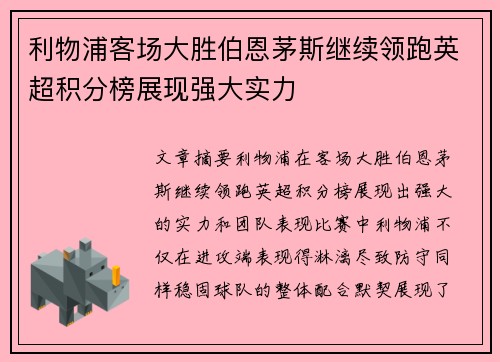 利物浦客场大胜伯恩茅斯继续领跑英超积分榜展现强大实力

文章摘要利物浦在客场大胜伯恩茅斯继续领跑英超积分榜展现出强大的实力和团队表现比赛中利物浦不仅在进攻端表现得淋漓尽致防守同样稳固球队的整体配合默契展现了